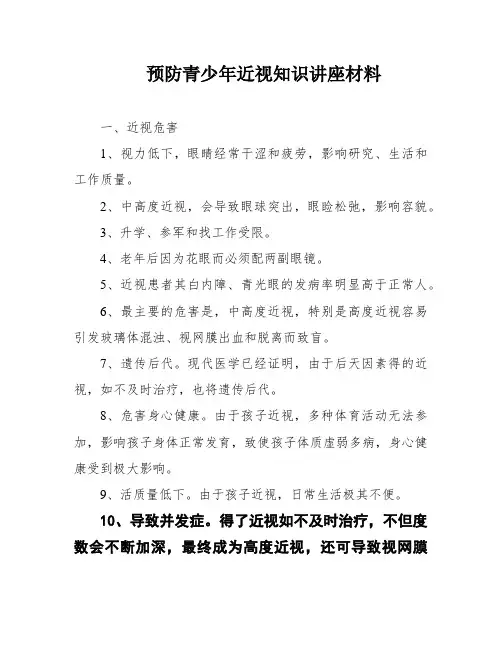 预防青少年近视知识讲座材料

一、近视危害

1、视力低下，眼睛经常干涩和疲劳，影响研究、生活和工作质量。

2、中高度近视，会导致眼球突出，眼睑松弛，影响容貌。

3、升学、参军和找工作受限。

4、老年后因为花眼而必须配两副眼镜。

5、近视患者其白内障、青光眼的发病率明显高于正常人。

6、最主要的危害是，中高度近视，特别是高度近视容易引发玻璃体混浊、视网膜出血和脱离而致盲。

7、遗传后代。现代医学已经证明，由于后天因素得的近视，如不及时治疗，也将遗传后代。

8、危害身心健康。由于孩子近视，多种体育活动无法参加，影响孩子身体正常发育，致使孩子体质虚弱多病，身心健康受到极大影响。

9、活质量低下。由于孩子近视，日常生活极其不便。

10、导致并发症。得了近视如不及时治疗，不但度数会不断加深，最终成为高度近视，还可导致视网膜